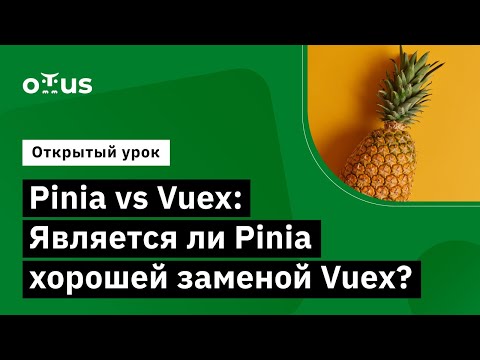 OTUS

Открытый урок

Pinia vs Vuex: Является ли Pinia хорошей заменой Vuex?